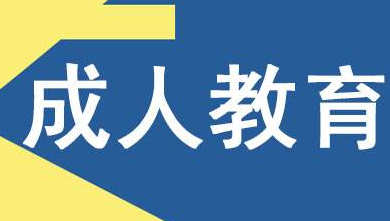 成人教育